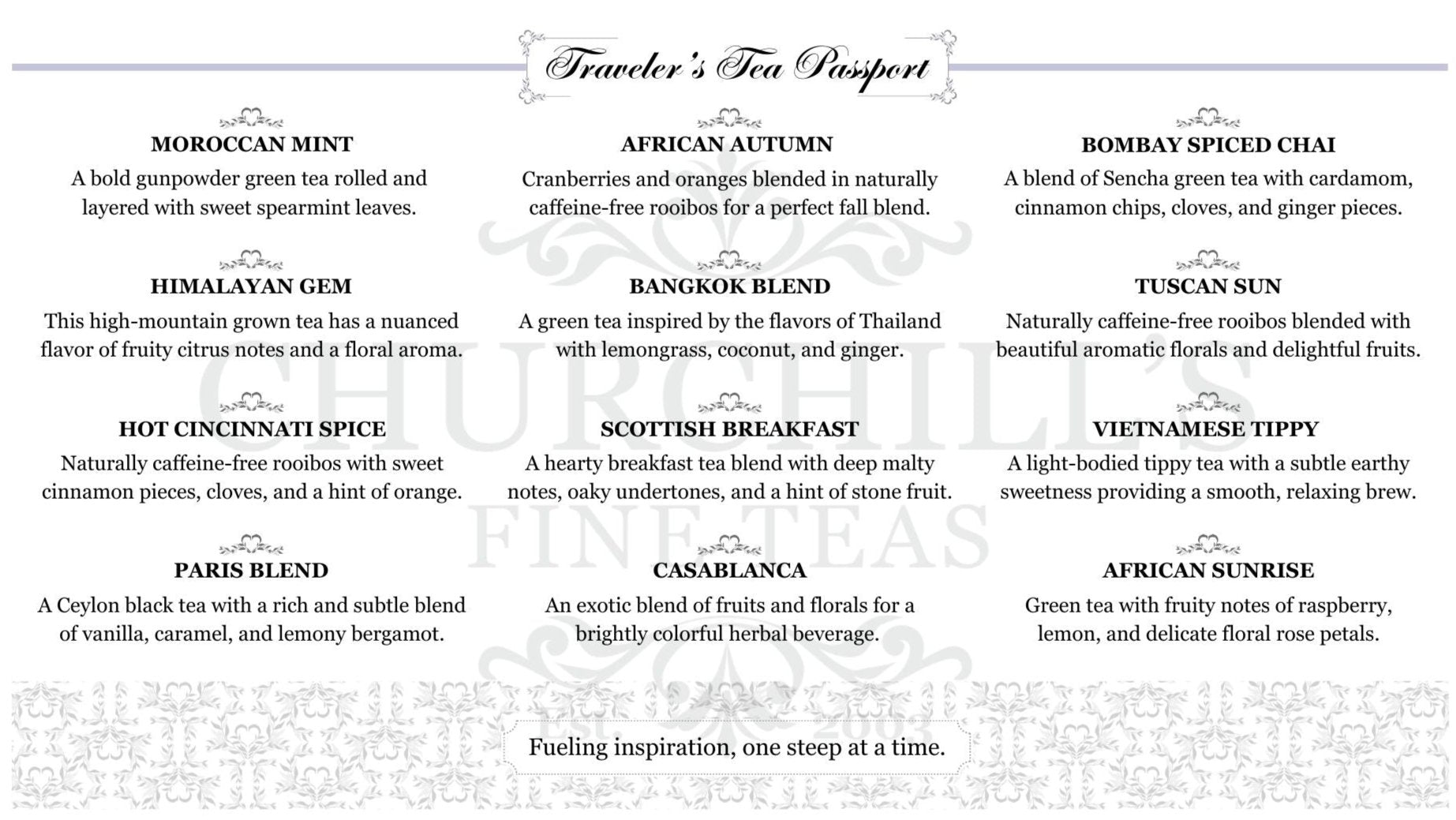 Traveler's Tea Passport

MOROCCAN MINT
A bold gunpowder green tea rolled and layered with sweet spearmint leaves.

HIMALAYAN GEM
This high-mountain grown tea has a nuanced flavor of fruity citrus notes and a floral aroma.

HOT CINCINNATI SPICE
Naturally caffeine-free rooibos with sweet cinnamon pieces, cloves, and a hint of orange.

PARIS BLEND
A Ceylon black tea with a rich and subtle blend of vanilla, caramel, and lemony bergamot.

AFRICAN AUTUMN
Cranberries and oranges blended in naturally caffeine-free rooibos for a perfect fall blend.

BANGKOK BLEND
A green tea inspired by the flavors of Thailand with lemongrass, coconut, and ginger.

SCOTTISH BREAKFAST
A hearty breakfast tea blend with deep malty notes, oaky undertones, and a hint of stone fruit.

CASABLANCA
An exotic blend of fruits and florals for a brightly colorful herbal beverage.

BOMBAY SPICED CHAI
A blend of Sencha green tea with cardamom, cinnamon chips, cloves, and ginger pieces.

TUSCAN SUN
Naturally caffeine-free rooibos blended with beautiful aromatic florals and delightful fruits.

VIETNAMESE TIPPY
A light-bodied tippy tea with a subtle earthy sweetness providing a smooth, relaxing brew.

AFRICAN SUNRISE
Green tea with fruity notes of raspberry, lemon, and delicate floral rose petals.

CHURCHILL'S FINE TEAS
EST. 2003

Fueling inspiration, one steep at a time.